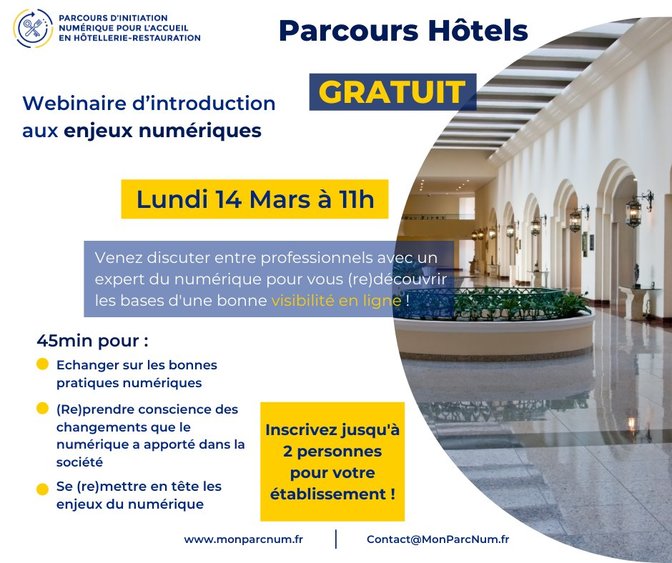 PARCOURS D'INITIATION NUMÉRIQUE POUR L'ACCUEIL EN HÔTELLERIE-RESTAURATION

Parcours Hôtels

GRATUIT

Webinaire d'introduction aux enjeux numériques

Lundi 14 Mars à 11h

Venez discuter entre professionnels avec un expert du numérique pour vous (re)découvrir les bases d'une bonne visibilité en ligne !

45min pour :

Echanger sur les bonnes pratiques numériques

(Re)prendre conscience des changements que le numérique a apporté dans la société

Se (re)mettre en tête les enjeux du numérique

Inscrivez jusqu'à 2 personnes pour votre établissement !

www.monparcnum.fr

Contact@MonParcNum.fr